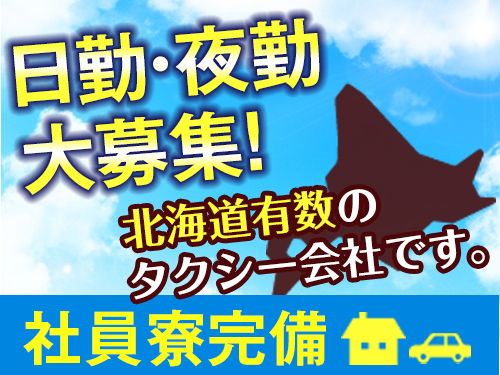 日勤・夜勤
大募集!

北海道有数の
タクシー会社です。

社員寮完備